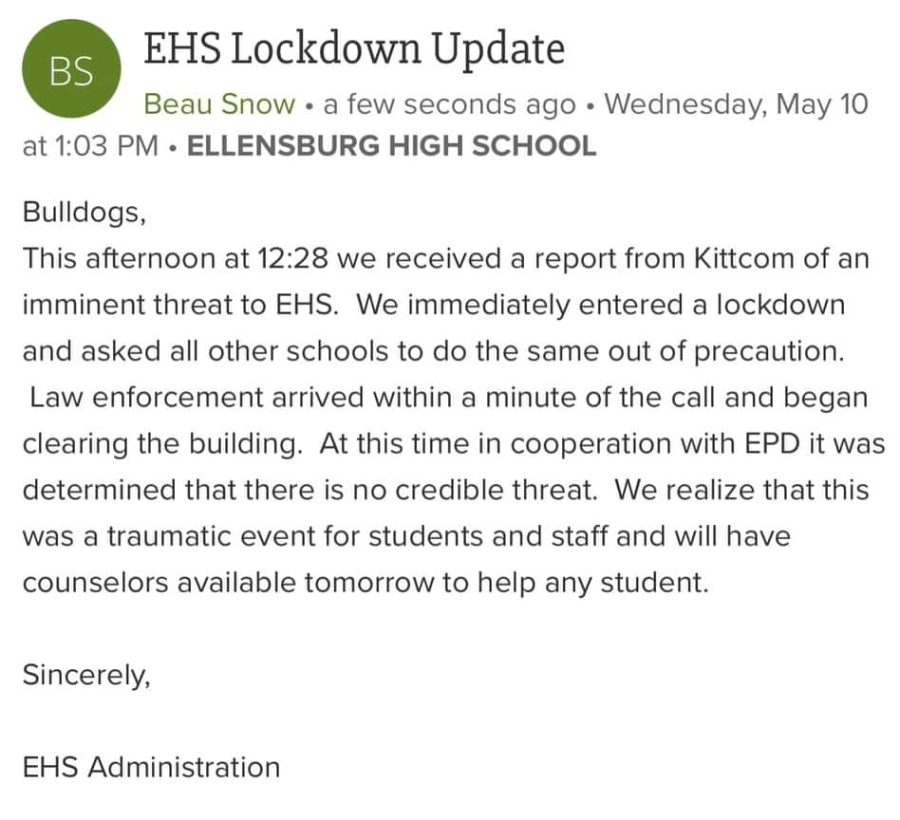 BS

EHS Lockdown Update

Beau Snow • a few seconds ago • Wednesday, May 10 at 1:03 PM • ELLENSBURG HIGH SCHOOL

Bulldogs,
This afternoon at 12:28 we received a report from Kittcom of an imminent threat to EHS. We immediately entered a lockdown and asked all other schools to do the same out of precaution. Law enforcement arrived within a minute of the call and began clearing the building. At this time in cooperation with EPD it was determined that there is no credible threat. We realize that this was a traumatic event for students and staff and will have counselors available tomorrow to help any student.

Sincerely,

EHS Administration